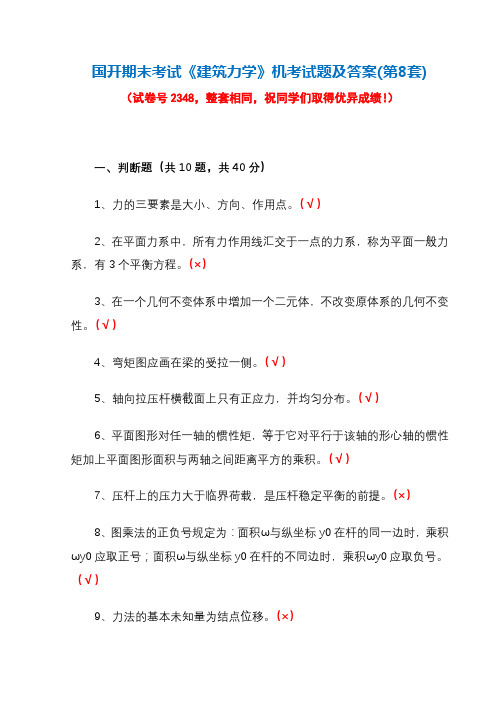 国开期末考试《建筑力学》机考试题及答案(第8套)

（试卷号 2348，整套相同，祝同学们取得优异成绩！）

一、判断题（共 10 题，共 40 分）

1、力的三要素是大小、方向、作用点。（√）

2、在平面力系中，所有力作用线汇交于一点的力系，称为平面一般力系，有 3 个平衡方程。（×）

3、在一个几何不变体系中增加一个二元体，不改变原体系的几何不变性。（√）

4、弯矩图应画在梁的受拉一侧。（√）

5、轴向拉压杆横截面上只有正应力，并均匀分布。（√）

6、平面图形对任一轴的惯性矩，等于它对平行于该轴的形心轴的惯性矩加上平面图形面积与两轴之间距离平方的乘积。（√）

7、压杆上的压力大于临界荷载，是压杆稳定平衡的前提。（×）

8、图乘法的正负号规定为：面积ω与纵坐标 y0 在杆的同一边时，乘积ωy0 应取正号；面积ω与纵坐标 y0 在杆的不同边时，乘积ωy0 应取负号。（√）

9、力法的基本未知量为结点位移。（×）